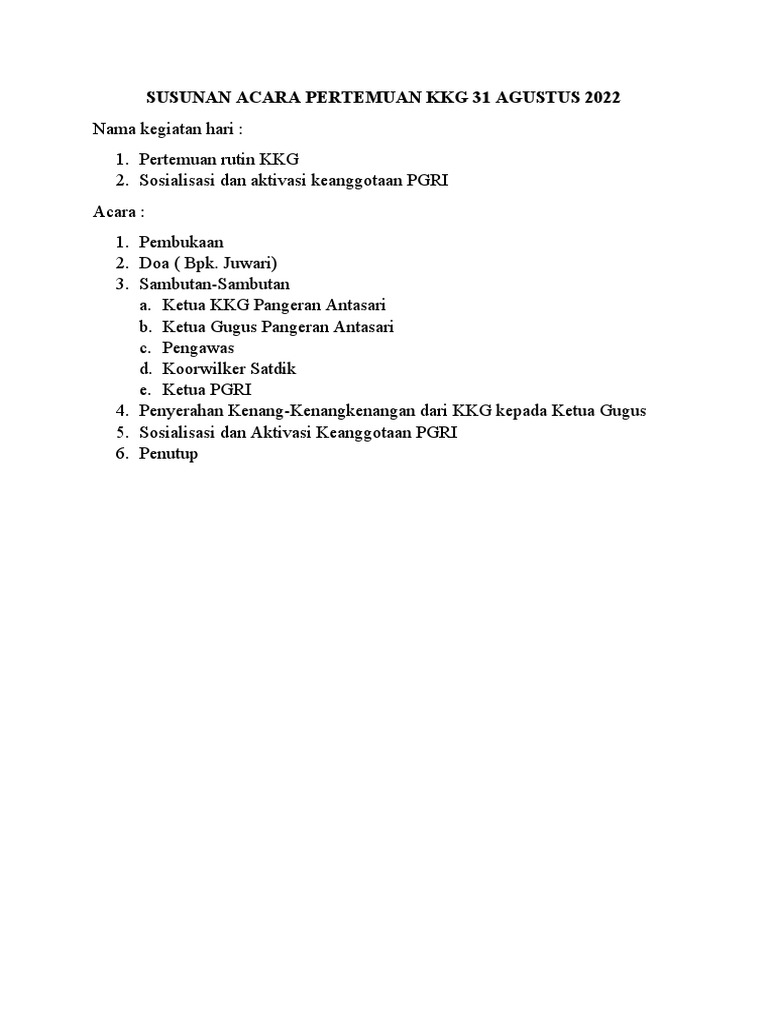 SUSUNAN ACARA PERTEMUAN KKG 31 AGUSTUS 2022

Nama kegiatan hari :

1. Pertemuan rutin KKG
2. Sosialisasi dan aktivasi keanggotaan PGRI

Acara :

1. Pembukaan
2. Doa ( Bpk. Juwari)
3. Sambutan-Sambutan
   a. Ketua KKG Pangeran Antasari
   b. Ketua Gugus Pangeran Antasari
   c. Pengawas
   d. Koorwilker Satdik
   e. Ketua PGRI
4. Penyerahan Kenang-Kenangkenangan dari KKG kepada Ketua Gugus
5. Sosialisasi dan Aktivasi Keanggotaan PGRI
6. Penutup